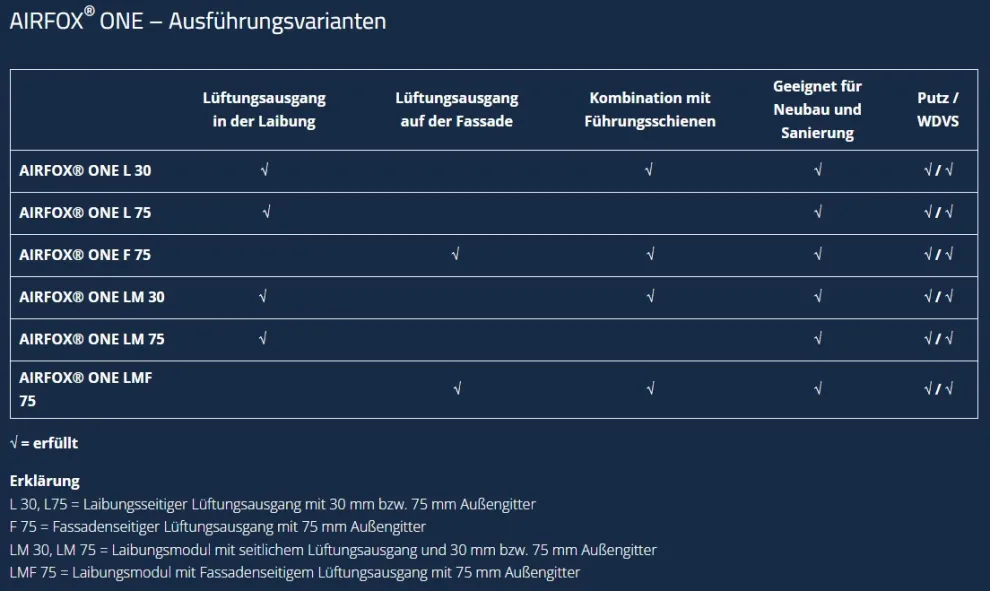 AIRFOX® ONE – Ausführungsvarianten

| | Lüftungsausgang in der Laibung | Lüftungsausgang auf der Fassade | Kombination mit Führungsschienen | Geeignet für Neubau und Sanierung | Putz / WDVS |
|---|---|---|---|---|---|
| AIRFOX® ONE L 30 | √ | | √ | √ | √ / √ |
| AIRFOX® ONE L 75 | √ | | | √ | √ / √ |
| AIRFOX® ONE F 75 | | √ | √ | √ | √ / √ |
| AIRFOX® ONE LM 30 | √ | | √ | √ | √ / √ |
| AIRFOX® ONE LM 75 | √ | | | √ | √ / √ |
| AIRFOX® ONE LMF 75 | | √ | √ | √ | √ / √ |

√ = erfüllt

Erklärung
L 30, L75 = Laibungsseitiger Lüftungsausgang mit 30 mm bzw. 75 mm Außengitter
F 75 = Fassadenseitiger Lüftungsausgang mit 75 mm Außengitter
LM 30, LM 75 = Laibungsmodul mit seitlichem Lüftungsausgang und 30 mm bzw. 75 mm Außengitter
LMF 75 = Laibungsmodul mit Fassadenseitigem Lüftungsausgang mit 75 mm Außengitter